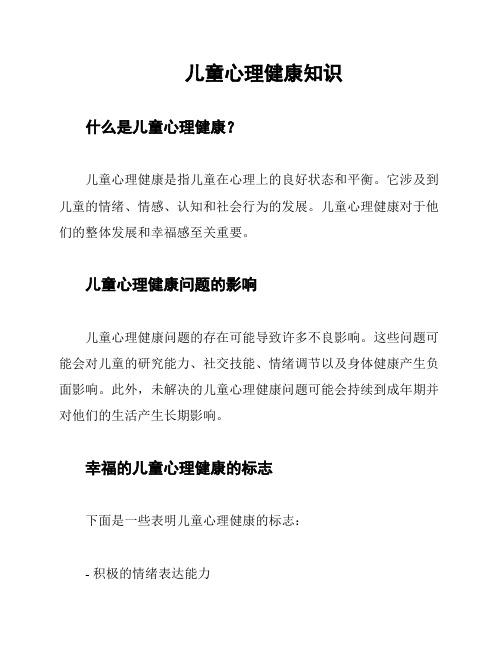 儿童心理健康知识

什么是儿童心理健康？

儿童心理健康是指儿童在心理上的良好状态和平衡。它涉及到儿童的情绪、情感、认知和社会行为的发展。儿童心理健康对于他们的整体发展和幸福感至关重要。

儿童心理健康问题的影响

儿童心理健康问题的存在可能导致许多不良影响。这些问题可能会对儿童的研究能力、社交技能、情绪调节以及身体健康产生负面影响。此外，未解决的儿童心理健康问题可能会持续到成年期并对他们的生活产生长期影响。

幸福的儿童心理健康的标志

下面是一些表明儿童心理健康的标志：

- 积极的情绪表达能力